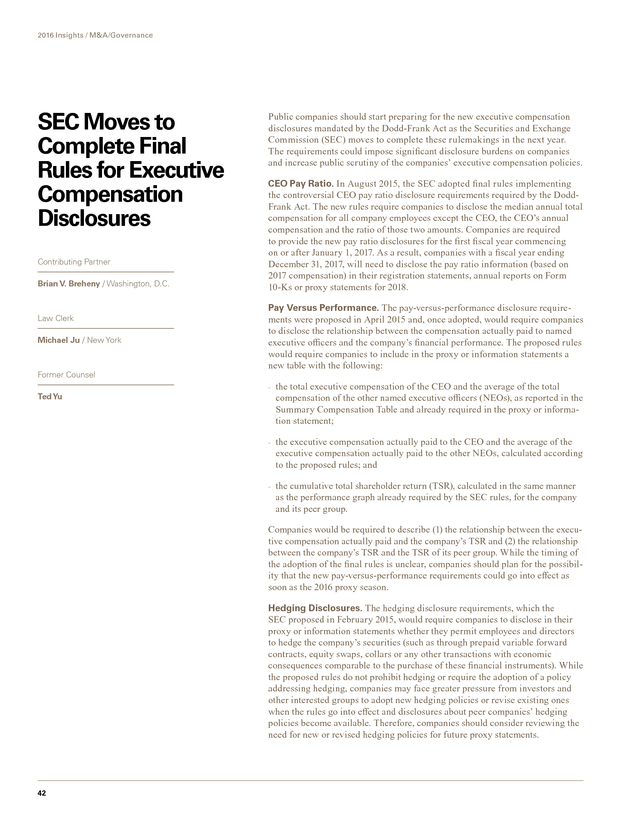 2016 Insights / M&A/Governance

SEC Moves to Complete Final Rules for Executive Compensation Disclosures

Contributing Partner

Brian V. Breheny / Washington, D.C.

Law Clerk

Michael Ju / New York

Former Counsel

Ted Yu

Public companies should start preparing for the new executive compensation disclosures mandated by the Dodd-Frank Act as the Securities and Exchange Commission (SEC) moves to complete these rulemakings in the next year. The requirements could impose significant disclosure burdens on companies and increase public scrutiny of the companies' executive compensation policies.

CEO Pay Ratio. In August 2015, the SEC adopted final rules implementing the controversial CEO pay ratio disclosure requirements required by the Dodd-Frank Act. The new rules require companies to disclose the median annual total compensation for all company employees except the CEO, the CEO's annual compensation and the ratio of those two amounts. Companies are required to provide the new pay ratio disclosures for the first fiscal year commencing on or after January 1, 2017. As a result, companies with a fiscal year ending December 31, 2017, will need to disclose the pay ratio information (based on 2017 compensation) in their registration statements, annual reports on Form 10-Ks or proxy statements for 2018.

Pay Versus Performance. The pay-versus-performance disclosure requirements were proposed in April 2015 and, once adopted, would require companies to disclose the relationship between the compensation actually paid to named executive officers and the company's financial performance. The proposed rules would require companies to include in the proxy or information statements a new table with the following:

- the total executive compensation of the CEO and the average of the total compensation of the other named executive officers (NEOs), as reported in the Summary Compensation Table and already required in the proxy or information statement;

- the executive compensation actually paid to the CEO and the average of the executive compensation actually paid to the other NEOs, calculated according to the proposed rules; and

- the cumulative total shareholder return (TSR), calculated in the same manner as the performance graph already required by the SEC rules, for the company and its peer group.

Companies would be required to describe (1) the relationship between the executive compensation actually paid and the company's TSR and (2) the relationship between the company's TSR and the TSR of its peer group. While the timing of the adoption of the final rules is unclear, companies should plan for the possibility that the new pay-versus-performance requirements could go into effect as soon as the 2016 proxy season.

Hedging Disclosures. The hedging disclosure requirements, which the SEC proposed in February 2015, would require companies to disclose in their proxy or information statements whether they permit employees and directors to hedge the company's securities (such as through prepaid variable forward contracts, equity swaps, collars or any other transactions with economic consequences comparable to the purchase of these financial instruments). While the proposed rules do not prohibit hedging or require the adoption of a policy addressing hedging, companies may face greater pressure from investors and other interested groups to adopt new hedging policies or revise existing ones when the rules go into effect and disclosures about peer companies' hedging policies become available. Therefore, companies should consider reviewing the need for new or revised hedging policies for future proxy statements.

42